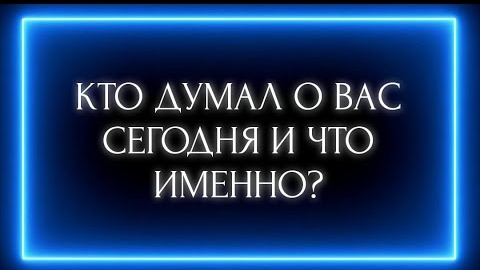 КТО ДУМАЛ О ВАС СЕГОДНЯ И ЧТО ИМЕННО?